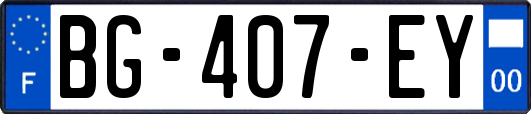 F

BG-407-EY

00